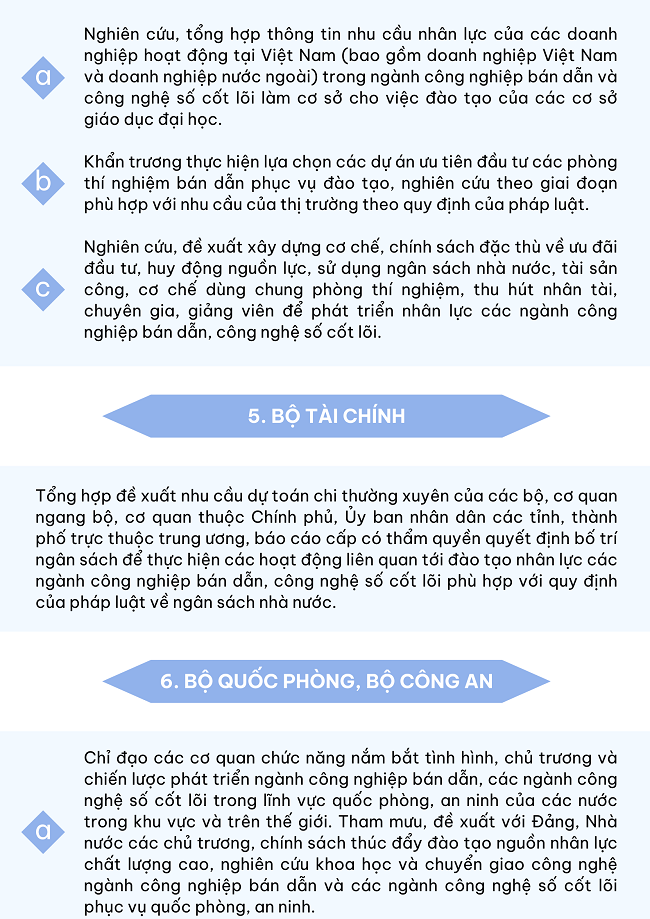 a

Nghiên cứu, tổng hợp thông tin nhu cầu nhân lực của các doanh nghiệp hoạt động tại Việt Nam (bao gồm doanh nghiệp Việt Nam và doanh nghiệp nước ngoài) trong ngành công nghiệp bán dẫn và công nghệ số cốt lõi làm cơ sở cho việc đào tạo của các cơ sở giáo dục đại học.

b

Khẩn trương thực hiện lựa chọn các dự án ưu tiên đầu tư các phòng thí nghiệm bán dẫn phục vụ đào tạo, nghiên cứu theo giai đoạn phù hợp với nhu cầu của thị trường theo quy định của pháp luật.

c

Nghiên cứu, đề xuất xây dựng cơ chế, chính sách đặc thù về ưu đãi đầu tư, huy động nguồn lực, sử dụng ngân sách nhà nước, tài sản công, cơ chế dùng chung phòng thí nghiệm, thu hút nhân tài, chuyên gia, giảng viên để phát triển nhân lực các ngành công nghiệp bán dẫn, công nghệ số cốt lõi.

5. BỘ TÀI CHÍNH

Tổng hợp đề xuất nhu cầu dự toán chi thường xuyên của các bộ, cơ quan ngang bộ, cơ quan thuộc Chính phủ, Ủy ban nhân dân các tỉnh, thành phố trực thuộc trung ương, báo cáo cấp có thẩm quyền quyết định bố trí ngân sách để thực hiện các hoạt động liên quan tới đào tạo nhân lực các ngành công nghiệp bán dẫn, công nghệ số cốt lõi phù hợp với quy định của pháp luật về ngân sách nhà nước.

6. BỘ QUỐC PHÒNG, BỘ CÔNG AN

a

Chỉ đạo các cơ quan chức năng nắm bắt tình hình, chủ trương và chiến lược phát triển ngành công nghiệp bán dẫn, các ngành công nghệ số cốt lõi trong lĩnh vực quốc phòng, an ninh của các nước trong khu vực và trên thế giới. Tham mưu, đề xuất với Đảng, Nhà nước các chủ trương, chính sách thúc đẩy đào tạo nguồn nhân lực chất lượng cao, nghiên cứu khoa học và chuyển giao công nghệ ngành công nghiệp bán dẫn và các ngành công nghệ số cốt lõi phục vụ quốc phòng, an ninh.